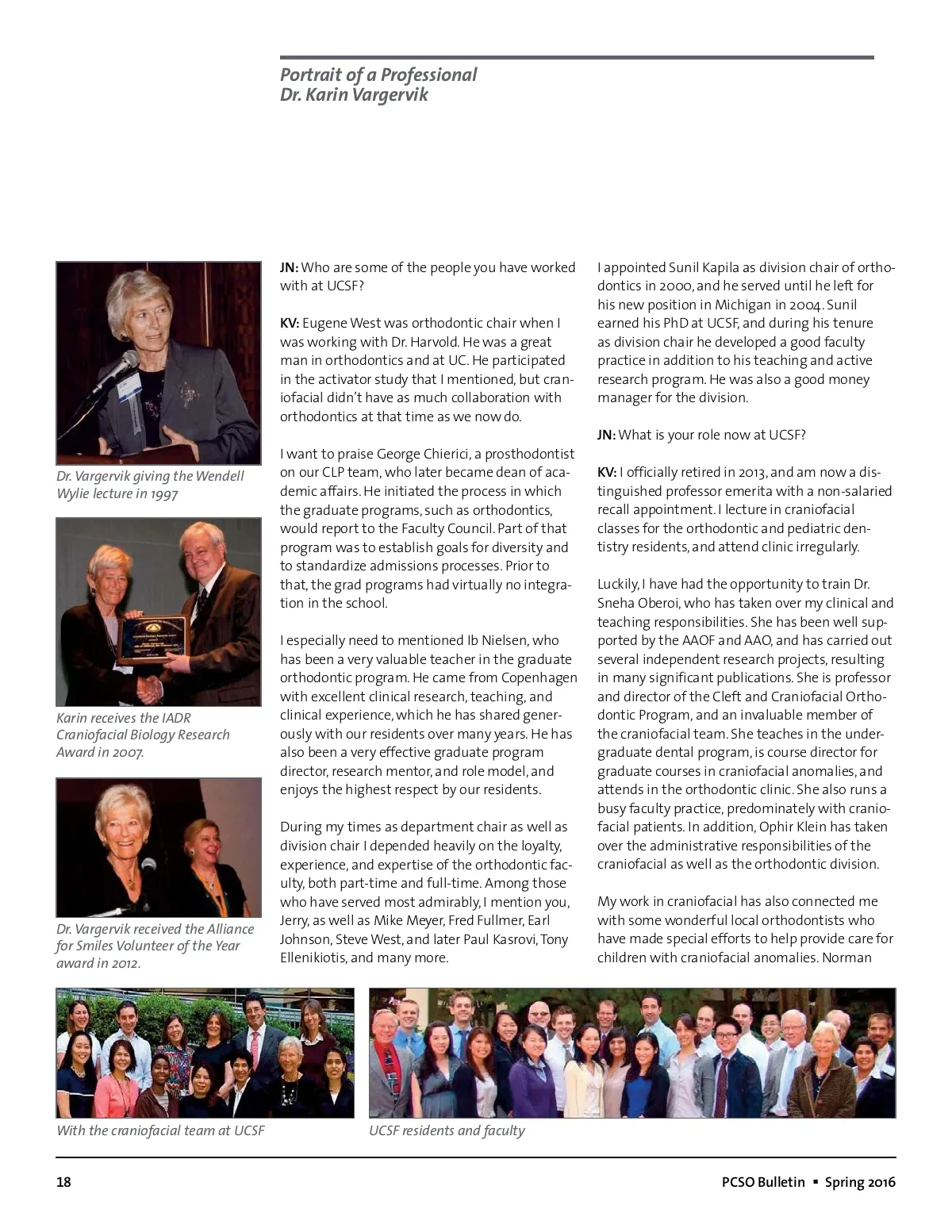 Portrait of a Professional
Dr. Karin Vargervik

Dr. Vargervik giving the Wendell Wylie lecture in 1997

Karin receives the IADR Craniofacial Biology Research Award in 2007.

Dr. Vargervik received the Alliance for Smiles Volunteer of the Year award in 2012.

JN: Who are some of the people you have worked with at UCSF?

KV: Eugene West was orthodontic chair when I was working with Dr. Harvold. He was a great man in orthodontics and at UC. He participated in the activator study that I mentioned, but craniofacial didn't have as much collaboration with orthodontics at that time as we now do.

I want to praise George Chierici, a prosthodontist on our CLP team, who later became dean of academic affairs. He initiated the process in which the graduate programs, such as orthodontics, would report to the Faculty Council. Part of that program was to establish goals for diversity and to standardize admissions processes. Prior to that, the grad programs had virtually no integration in the school.

I especially need to mentioned Ib Nielsen, who has been a very valuable teacher in the graduate orthodontic program. He came from Copenhagen with excellent clinical research, teaching, and clinical experience, which he has shared generously with our residents over many years. He has also been a very effective graduate program director, research mentor, and role model, and enjoys the highest respect by our residents.

During my times as department chair as well as division chair I depended heavily on the loyalty, experience, and expertise of the orthodontic faculty, both part-time and full-time. Among those who have served most admirably, I mention you, Jerry, as well as Mike Meyer, Fred Fullmer, Earl Johnson, Steve West, and later Paul Kasrovi, Tony Ellenikiotis, and many more.

I appointed Sunil Kapila as division chair of orthodontics in 2000, and he served until he left for his new position in Michigan in 2004. Sunil earned his PhD at UCSF, and during his tenure as division chair he developed a good faculty practice in addition to his teaching and active research program. He was also a good money manager for the division.

JN: What is your role now at UCSF?

KV: I officially retired in 2013, and am now a distinguished professor emerita with a non-salaried recall appointment. I lecture in craniofacial classes for the orthodontic and pediatric dentistry residents, and attend clinic irregularly.

Luckily, I have had the opportunity to train Dr. Sneha Oberoi, who has taken over my clinical and teaching responsibilities. She has been well supported by the AAOF and AAO, and has carried out several independent research projects, resulting in many significant publications. She is professor and director of the Cleft and Craniofacial Orthodontic Program, and an invaluable member of the craniofacial team. She teaches in the undergraduate dental program, is course director for graduate courses in craniofacial anomalies, and attends in the orthodontic clinic. She also runs a busy faculty practice, predominately with craniofacial patients. In addition, Ophir Klein has taken over the administrative responsibilities of the craniofacial as well as the orthodontic division.

My work in craniofacial has also connected me with some wonderful local orthodontists who have made special efforts to help provide care for children with craniofacial anomalies. Norman

With the craniofacial team at UCSF

UCSF residents and faculty

18

PCSO Bulletin ▪ Spring 2016